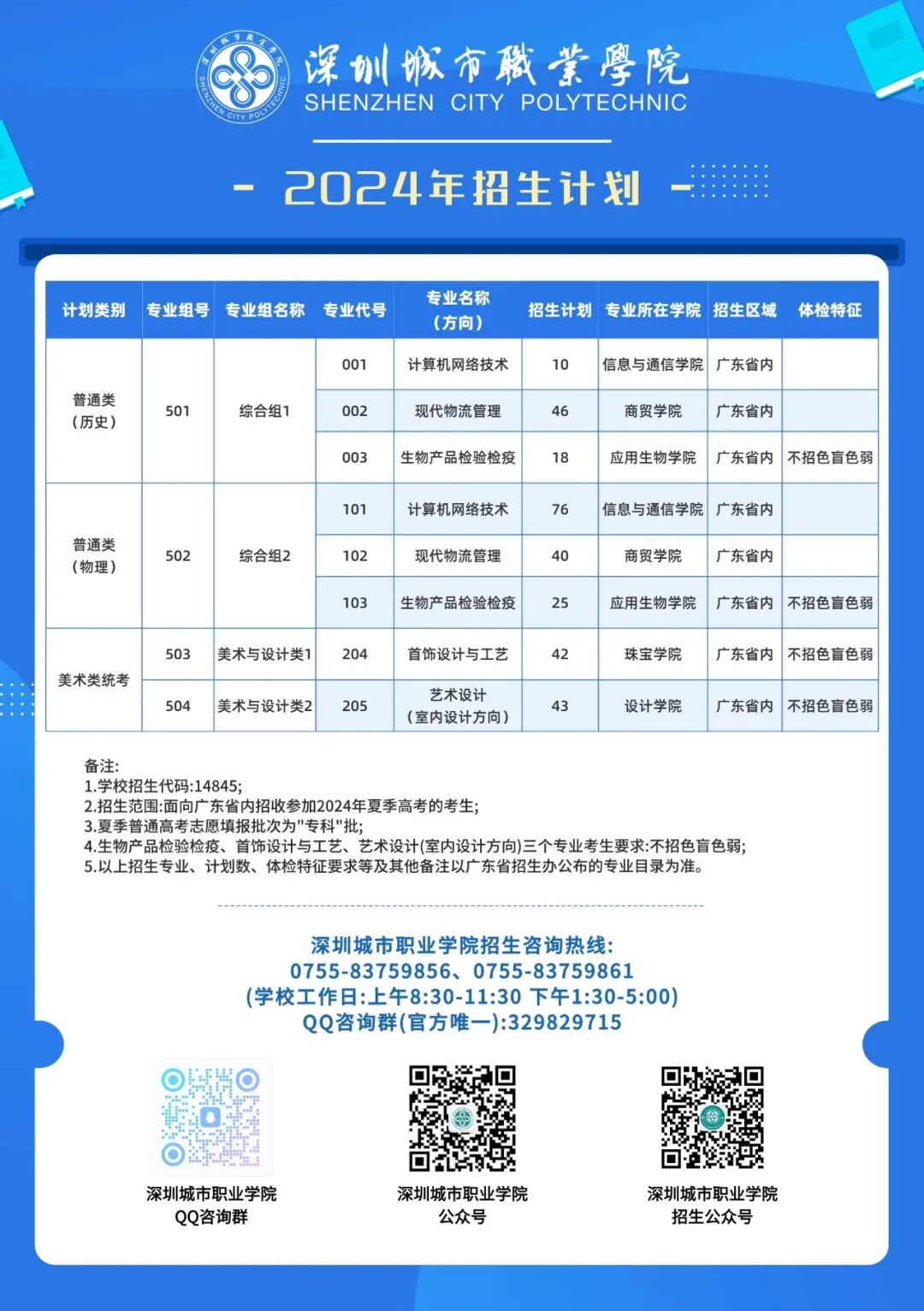 深圳城市職業學院
SHENZHEN CITY POLYTECHNIC

- 2024年招生计划 -

| 计划类别 | 专业组号 | 专业组名称 | 专业代号 | 专业名称（方向） | 招生计划 | 专业所在学院 | 招生区域 | 体检特征 |
|---|---|---|---|---|---|---|---|---|
| 普通类（历史） | 501 | 综合组1 | 001 | 计算机网络技术 | 10 | 信息与通信学院 | 广东省内 | |
| | | | 002 | 现代物流管理 | 46 | 商贸学院 | 广东省内 | |
| | | | 003 | 生物产品检验检疫 | 18 | 应用生物学院 | 广东省内 | 不招色盲色弱 |
| 普通类（物理） | 502 | 综合组2 | 101 | 计算机网络技术 | 76 | 信息与通信学院 | 广东省内 | |
| | | | 102 | 现代物流管理 | 40 | 商贸学院 | 广东省内 | |
| | | | 103 | 生物产品检验检疫 | 25 | 应用生物学院 | 广东省内 | 不招色盲色弱 |
| 美术类统考 | 503 | 美术与设计类1 | 204 | 首饰设计与工艺 | 42 | 珠宝学院 | 广东省内 | 不招色盲色弱 |
| | 504 | 美术与设计类2 | 205 | 艺术设计（室内设计方向） | 43 | 设计学院 | 广东省内 | 不招色盲色弱 |

备注:
1.学校招生代码:14845;
2.招生范围:面向广东省内招收参加2024年夏季高考的考生;
3.夏季普通高考志愿填报批次为"专科"批;
4.生物产品检验检疫、首饰设计与工艺、艺术设计(室内设计方向)三个专业考生要求:不招色盲色弱;
5.以上招生专业、计划数、体检特征要求等及其他备注以广东省招生办公布的专业目录为准。

深圳城市职业学院招生咨询热线:
0755-83759856、0755-83759861
(学校工作日:上午8:30-11:30 下午1:30-5:00)
QQ咨询群(官方唯一):329829715

深圳城市职业学院
QQ咨询群

深圳城市职业学院
公众号

深圳城市职业学院
招生公众号